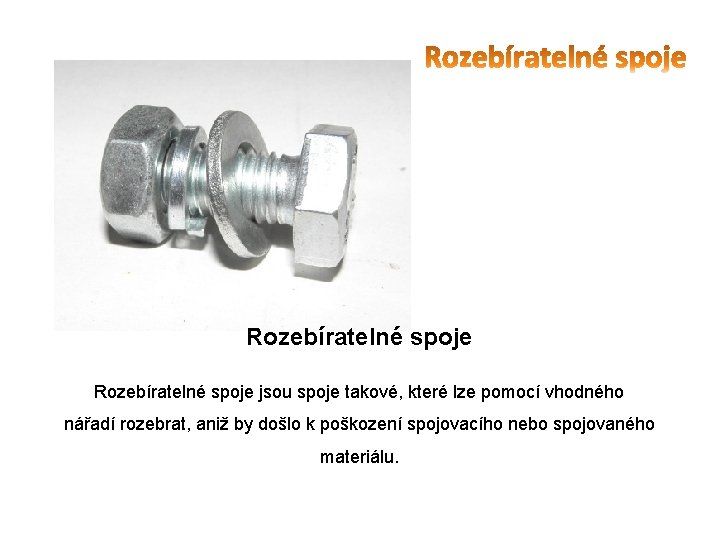 Rozebíratelné spoje

Rozebíratelné spoje

Rozebíratelné spoje jsou spoje takové, které lze pomocí vhodného nářadí rozebrat, aniž by došlo k poškození spojovacího nebo spojovaného materiálu.